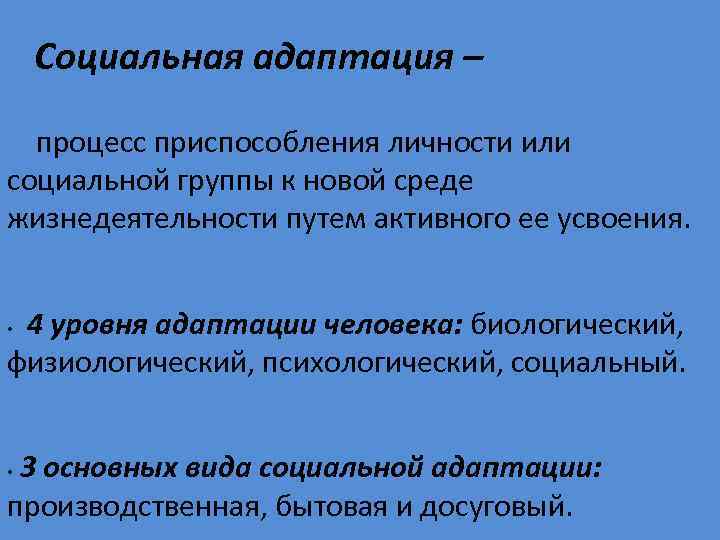 Социальная адаптация –

процесс приспособления личности или социальной группы к новой среде жизнедеятельности путем активного ее усвоения.

• 4 уровня адаптации человека: биологический, физиологический, психологический, социальный.

• 3 основных вида социальной адаптации: производственная, бытовая и досуговый.